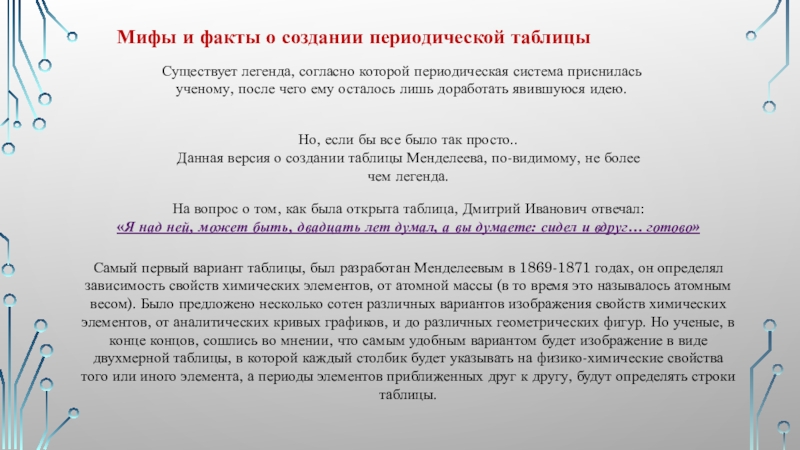 Мифы и факты о создании периодической таблицы

Существует легенда, согласно которой периодическая система приснилась ученому, после чего ему осталось лишь доработать явившуюся идею.

Но, если бы все было так просто..
Данная версия о создании таблицы Менделеева, по-видимому, не более чем легенда.

На вопрос о том, как была открыта таблица, Дмитрий Иванович отвечал:
«Я над ней, может быть, двадцать лет думал, а вы думаете: сидел и вдруг… готово»

Самый первый вариант таблицы, был разработан Менделеевым в 1869-1871 годах, он определял зависимость свойств химических элементов, от атомной массы (в то время это называлось атомным весом). Было предложено несколько сотен различных вариантов изображения свойств химических элементов, от аналитических кривых графиков, и до различных геометрических фигур. Но ученые, в конце концов, сошлись во мнении, что самым удобным вариантом будет изображение в виде двухмерной таблицы, в которой каждый столбик будет указывать на физико-химические свойства того или иного элемента, а периоды элементов приближенных друг к другу, будут определять строки таблицы.